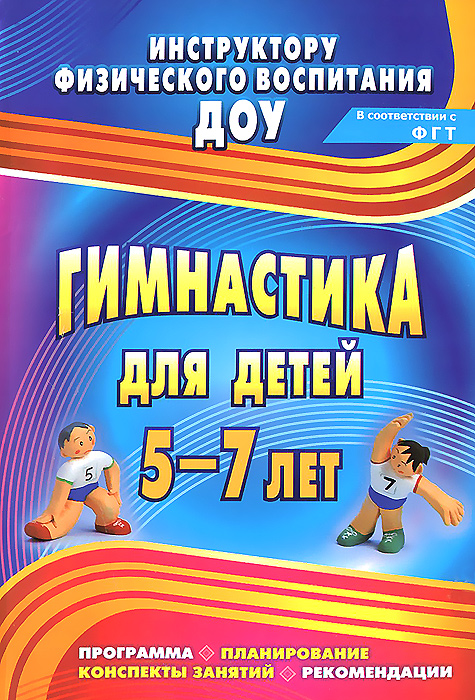 ИНСТРУКТОРУ ФИЗИЧЕСКОГО ВОСПИТАНИЯ ДОУ

В соответствии с ФГТ

ГИМНАСТИКА ДЛЯ ДЕТЕЙ 5–7 ЛЕТ

5

7

ПРОГРАММА ◇ ПЛАНИРОВАНИЕ
КОНСПЕКТЫ ЗАНЯТИЙ ◇ РЕКОМЕНДАЦИИ